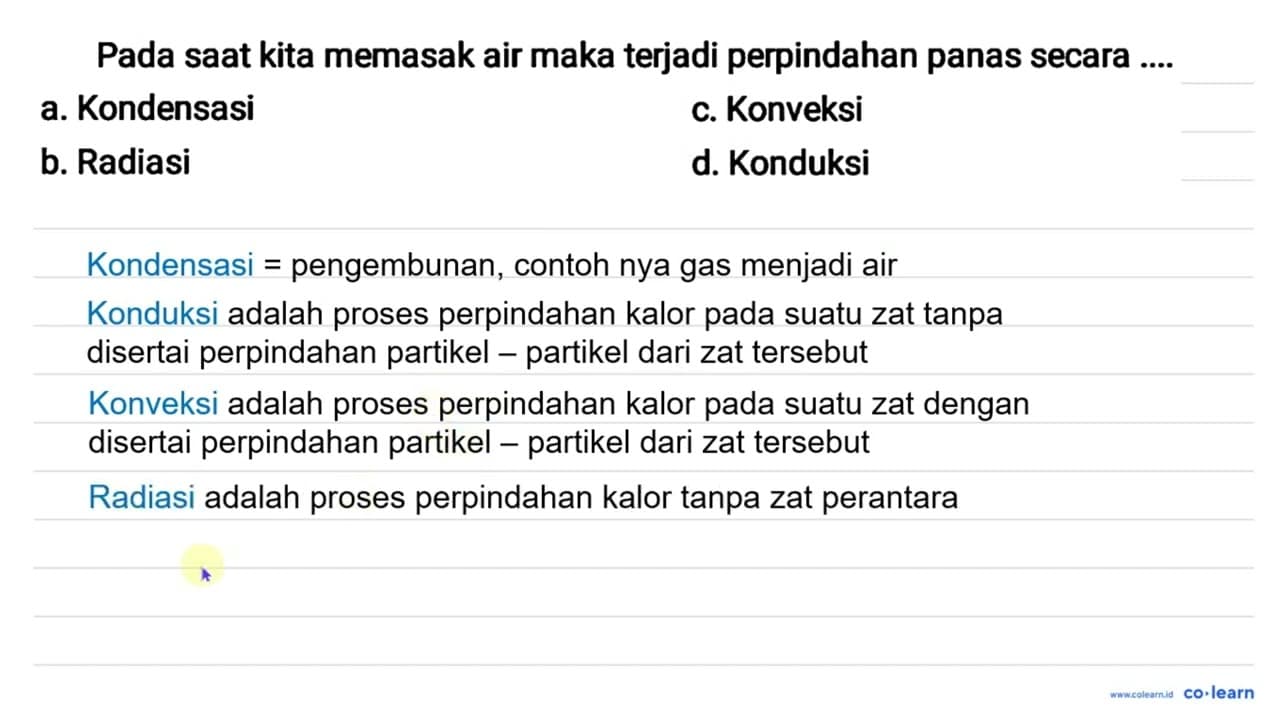 Pada saat kita memasak air maka terjadi perpindahan panas secara ....

a. Kondensasi

b. Radiasi

c. Konveksi

d. Konduksi

Kondensasi = pengembunan, contoh nya gas menjadi air

Konduksi adalah proses perpindahan kalor pada suatu zat tanpa disertai perpindahan partikel – partikel dari zat tersebut

Konveksi adalah proses perpindahan kalor pada suatu zat dengan disertai perpindahan partikel – partikel dari zat tersebut

Radiasi adalah proses perpindahan kalor tanpa zat perantara

www.colearn.id co·learn